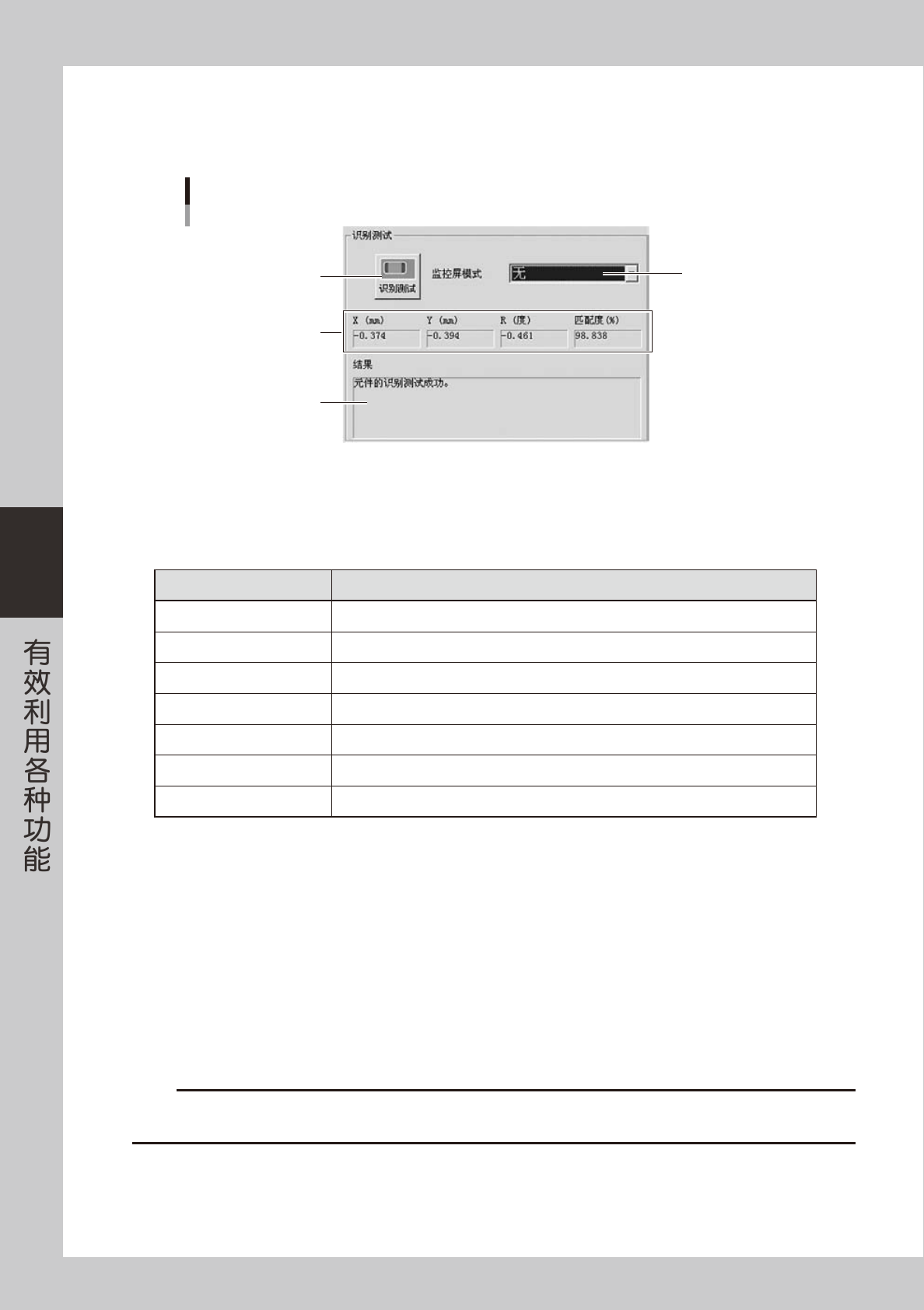 识别测试

识别测试

监控屏模式

无

X (mm)

Y (mm)

R (度)

匹配度(%)

-0.374

-0.394

-0.461

98.838

结果

元件的识别测试成功。

有效利用各种功能